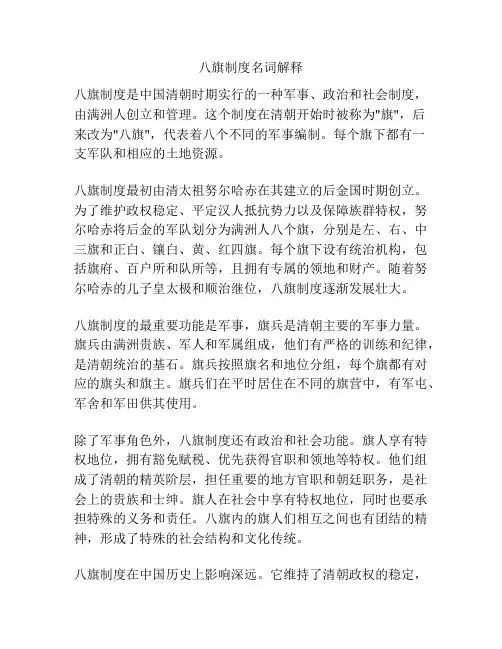 八旗制度名词解释

八旗制度是中国清朝时期实行的一种军事、政治和社会制度，由满洲人创立和管理。这个制度在清朝开始时被称为"旗"，后来改为"八旗"，代表着八个不同的军事编制。每个旗下都有一支军队和相应的土地资源。

八旗制度最初由清太祖努尔哈赤在其建立的后金国时期创立。为了维护政权稳定、平定汉人抵抗势力以及保障族群特权，努尔哈赤将后金的军队划分为满洲人八个旗，分别是左、右、中三旗和正白、镶白、黄、红四旗。每个旗下设有统治机构，包括旗府、百户所和队所等，且拥有专属的领地和财产。随着努尔哈赤的儿子皇太极和顺治继位，八旗制度逐渐发展壮大。

八旗制度的最重要功能是军事，旗兵是清朝主要的军事力量。旗兵由满洲贵族、军人和军属组成，他们有严格的训练和纪律，是清朝统治的基石。旗兵按照旗名和地位分组，每个旗都有对应的旗头和旗主。旗兵们在平时居住在不同的旗营中，有军屯、军舍和军田供其使用。

除了军事角色外，八旗制度还有政治和社会功能。旗人享有特权地位，拥有豁免赋税、优先获得官职和领地等特权。他们组成了清朝的精英阶层，担任重要的地方官职和朝廷职务，是社会上的贵族和士绅。旗人在社会中享有特权地位，同时也要承担特殊的义务和责任。八旗内的旗人们相互之间也有团结的精神，形成了特殊的社会结构和文化传统。

八旗制度在中国历史上影响深远。它维持了清朝政权的稳定，